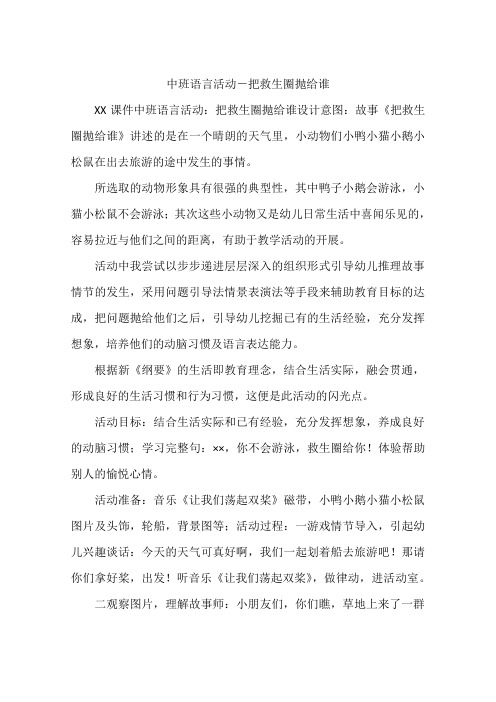 中班语言活动－把救生圈抛给谁

XX 课件中班语言活动：把救生圈抛给谁设计意图：故事《把救生圈抛给谁》讲述的是在一个晴朗的天气里，小动物们小鸭小猫小鹅小松鼠在出去旅游的途中发生的事情。

所选取的动物形象具有很强的典型性，其中鸭子小鹅会游泳，小猫小松鼠不会游泳；其次这些小动物又是幼儿日常生活中喜闻乐见的，容易拉近与他们之间的距离，有助于教学活动的开展。

活动中我尝试以步步递进层层深入的组织形式引导幼儿推理故事情节的发生，采用问题引导法情景表演法等手段来辅助教育目标的达成，把问题抛给他们之后，引导幼儿挖掘已有的生活经验，充分发挥想象，培养他们的动脑习惯及语言表达能力。

根据新《纲要》的生活即教育理念，结合生活实际，融会贯通，形成良好的生活习惯和行为习惯，这便是此活动的闪光点。

活动目标：结合生活实际和已有经验，充分发挥想象，养成良好的动脑习惯；学习完整句：××，你不会游泳，救生圈给你！体验帮助别人的愉悦心情。

活动准备：音乐《让我们荡起双桨》磁带，小鸭小鹅小猫小松鼠图片及头饰，轮船，背景图等；活动过程：一游戏情节导入，引起幼儿兴趣谈话：今天的天气可真好啊，我们一起划着船去旅游吧！那请你们拿好桨，出发！听音乐《让我们荡起双桨》，做律动，进活动室。

二观察图片，理解故事师：小朋友们，你们瞧，草地上来了一群